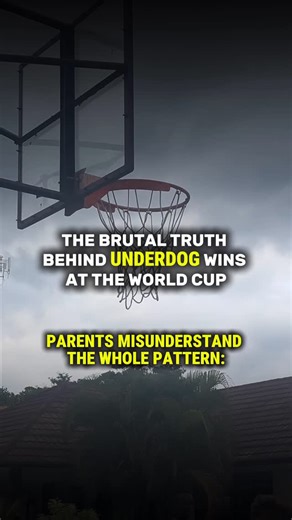 THE BRUTAL TRUTH BEHIND UNDERDOG WINS AT THE WORLD CUP

PARENTS MISUNDERSTAND THE WHOLE PATTERN: